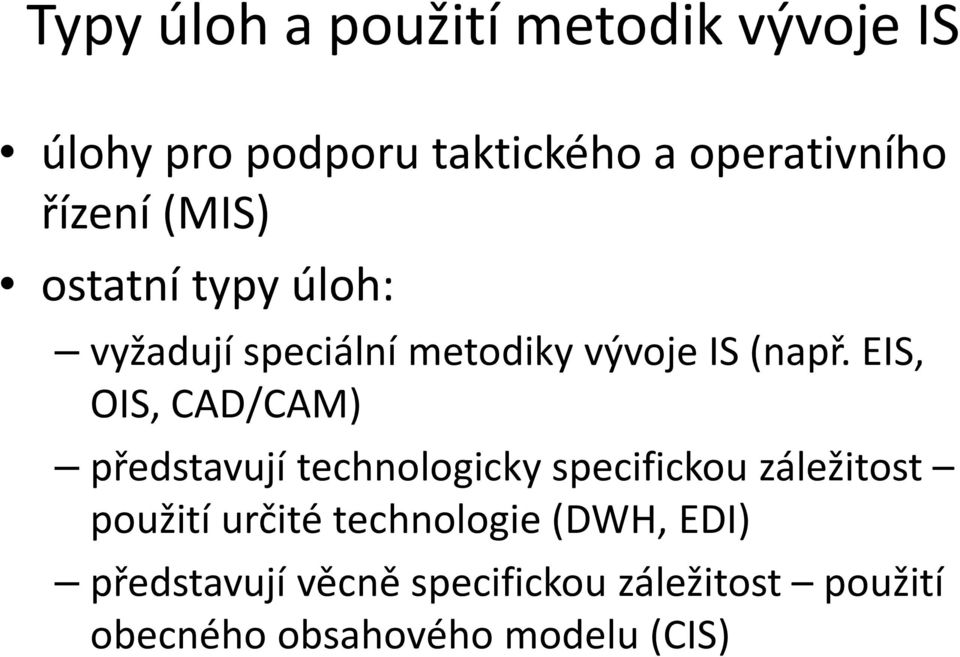 Typy úloh a použití metodik vývoje IS

• úlohy pro podporu taktického a operativního řízení (MIS)

• ostatní typy úloh:

– vyžadují speciální metodiky vývoje IS (např. EIS, OIS, CAD/CAM)

– představují technologicky specifickou záležitost – použití určité technologie (DWH, EDI)

– představují věcně specifickou záležitost – použití obecného obsahového modelu (CIS)